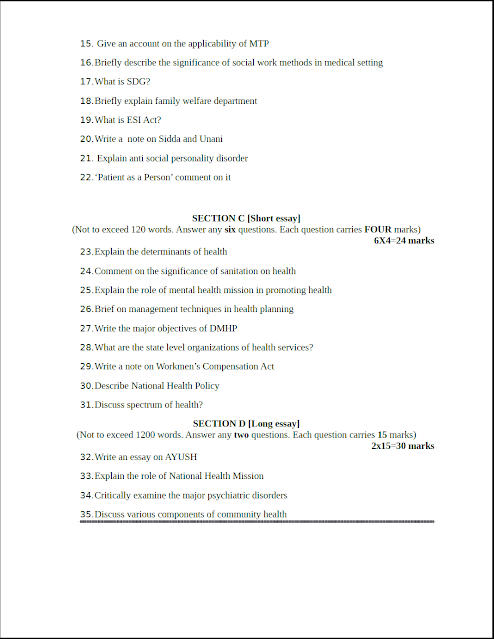 15. Give an account on the applicability of MTP

16. Briefly describe the significance of social work methods in medical setting

17. What is SDG?

18. Briefly explain family welfare department

19. What is ESI Act?

20. Write a note on Sidda and Unani

21. Explain anti social personality disorder

22. 'Patient as a Person' comment on it

SECTION C [Short essay]
(Not to exceed 120 words. Answer any six questions. Each question carries FOUR marks)
6X4=24 marks

23. Explain the determinants of health

24. Comment on the significance of sanitation on health

25. Explain the role of mental health mission in promoting health

26. Brief on management techniques in health planning

27. Write the major objectives of DMHP

28. What are the state level organizations of health services?

29. Write a note on Workmen's Compensation Act

30. Describe National Health Policy

31. Discuss spectrum of health?

SECTION D [Long essay]
(Not to exceed 1200 words. Answer any two questions. Each question carries 15 marks)
2x15=30 marks

32. Write an essay on AYUSH

33. Explain the role of National Health Mission

34. Critically examine the major psychiatric disorders

35. Discuss various components of community health